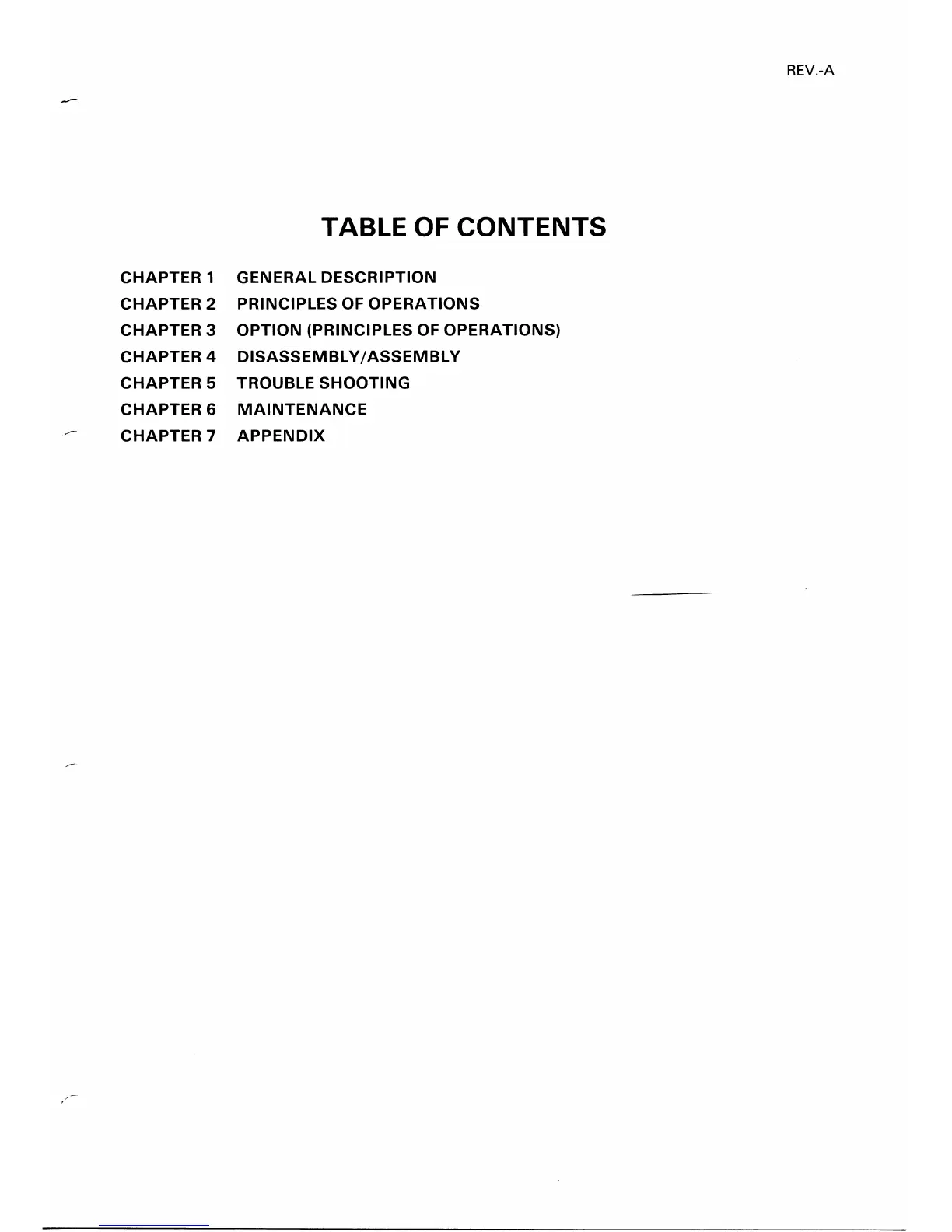 REV.-A

TABLE OF CONTENTS

CHAPTER 1 GENERAL DESCRIPTION
CHAPTER 2 PRINCIPLES OF OPERATIONS
CHAPTER 3 OPTION (PRINCIPLES OF OPERATIONS)
CHAPTER 4 DISASSEMBLY/ASSEMBLY
CHAPTER 5 TROUBLE SHOOTING
CHAPTER 6 MAINTENANCE
CHAPTER 7 APPENDIX